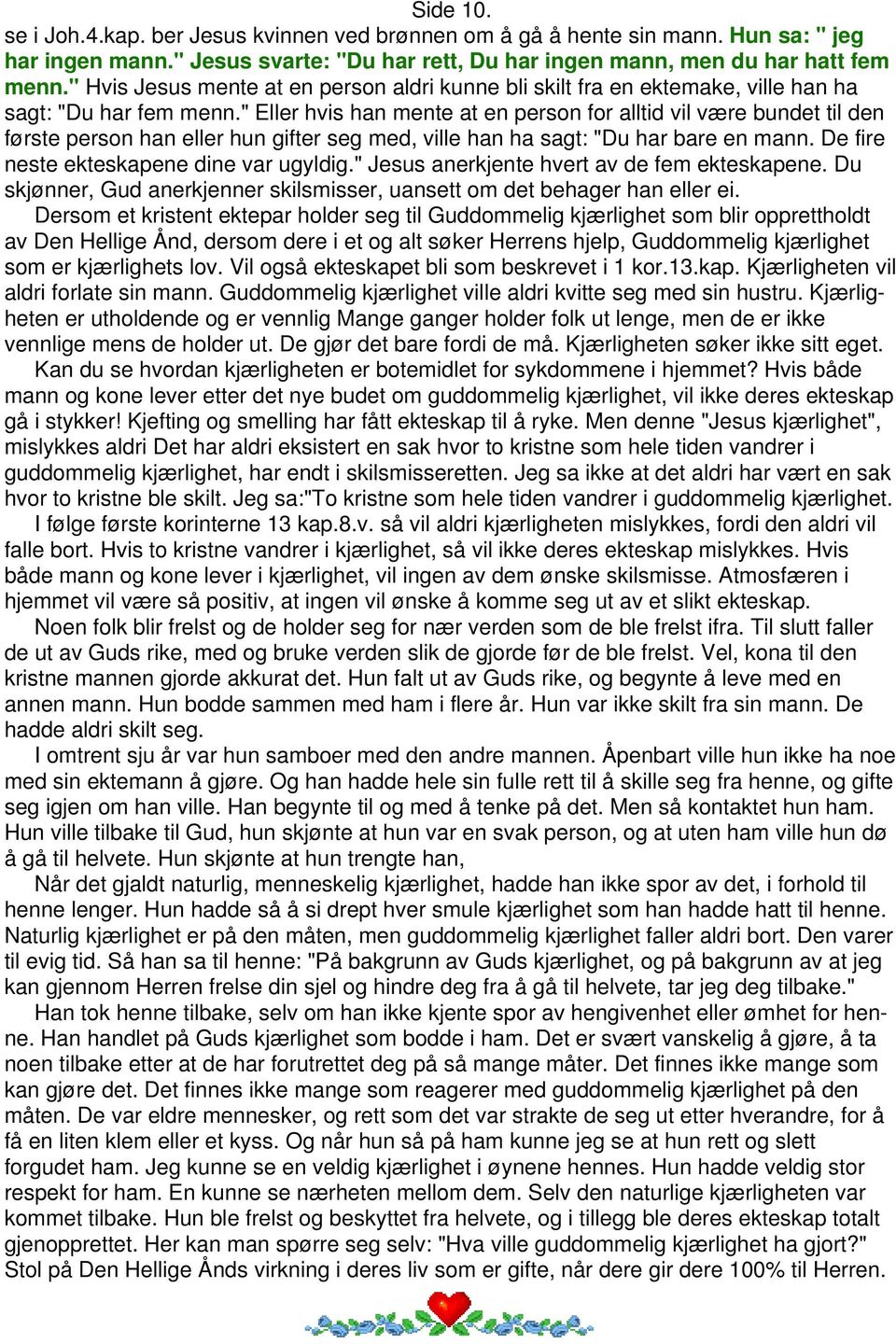 Side 10.

se i Joh.4.kap. ber Jesus kvinnen ved brønnen om å gå å hente sin mann. Hun sa: " jeg har ingen mann." Jesus svarte: "Du har rett, Du har ingen mann, men du har hatt fem menn." Hvis Jesus mente at en person aldri kunne bli skilt fra en ektemake, ville han ha sagt: "Du har fem menn." Eller hvis han mente at en person for alltid vil være bundet til den første person han eller hun gifter seg med, ville han ha sagt: "Du har bare en mann. De fire neste ekteskapene dine var ugyldig." Jesus anerkjente hvert av de fem ekteskapene. Du skjønner, Gud anerkjenner skilsmisser, uansett om det behager han eller ei.

Dersom et kristent ektepar holder seg til Guddommelig kjærlighet som blir opprettholdt av Den Hellige Ånd, dersom dere i et og alt søker Herrens hjelp, Guddommelig kjærlighet som er kjærlighets lov. Vil også ekteskapet bli som beskrevet i 1 kor.13.kap. Kjærligheten vil aldri forlate sin mann. Guddommelig kjærlighet ville aldri kvitte seg med sin hustru. Kjærligheten er utholdende og er vennlig Mange ganger holder folk ut lenge, men de er ikke vennlige mens de holder ut. De gjør det bare fordi de må. Kjærligheten søker ikke sitt eget.

Kan du se hvordan kjærligheten er botemidlet for sykdommene i hjemmet? Hvis både mann og kone lever etter det nye budet om guddommelig kjærlighet, vil ikke deres ekteskap gå i stykker! Kjefting og smelling har fått ekteskap til å ryke. Men denne "Jesus kjærlighet", mislykkes aldri Det har aldri eksistert en sak hvor to kristne som hele tiden vandrer i guddommelig kjærlighet, har endt i skilsmisseretten. Jeg sa ikke at det aldri har vært en sak hvor to kristne ble skilt. Jeg sa:"To kristne som hele tiden vandrer i guddommelig kjærlighet.

I følge første korinterne 13 kap.8.v. så vil aldri kjærligheten mislykkes, fordi den aldri vil falle bort. Hvis to kristne vandrer i kjærlighet, så vil ikke deres ekteskap mislykkes. Hvis både mann og kone lever i kjærlighet, vil ingen av dem ønske skilsmisse. Atmosfæren i hjemmet vil være så positiv, at ingen vil ønske å komme seg ut av et slikt ekteskap.

Noen folk blir frelst og de holder seg for nær verden som de ble frelst ifra. Til slutt faller de ut av Guds rike, med og bruke verden slik de gjorde før de ble frelst. Vel, kona til den kristne mannen gjorde akkurat det. Hun falt ut av Guds rike, og begynte å leve med en annen mann. Hun bodde sammen med ham i flere år. Hun var ikke skilt fra sin mann. De hadde aldri skilt seg.

I omtrent sju år var hun samboer med den andre mannen. Åpenbart ville hun ikke ha noe med sin ektemann å gjøre. Og han hadde hele sin fulle rett til å skille seg fra henne, og gifte seg igjen om han ville. Han begynte til og med å tenke på det. Men så kontaktet hun ham. Hun ville tilbake til Gud, hun skjønte at hun var en svak person, og at uten ham ville hun dø å gå til helvete. Hun skjønte at hun trengte han,

Når det gjaldt naturlig, menneskelig kjærlighet, hadde han ikke spor av det, i forhold til henne lenger. Hun hadde så å si drept hver smule kjærlighet som han hadde hatt til henne. Naturlig kjærlighet er på den måten, men guddommelig kjærlighet faller aldri bort. Den varer til evig tid. Så han sa til henne: "På bakgrunn av Guds kjærlighet, og på bakgrunn av at jeg kan gjennom Herren frelse din sjel og hindre deg fra å gå til helvete, tar jeg deg tilbake."

Han tok henne tilbake, selv om han ikke kjente spor av hengivenhet eller ømhet for henne. Han handlet på Guds kjærlighet som bodde i ham. Det er svært vanskelig å gjøre, å ta noen tilbake etter at de har forutrettet deg på så mange måter. Det finnes ikke mange som kan gjøre det. Det finnes ikke mange som reagerer med guddommelig kjærlighet på den måten. De var eldre mennesker, og rett som det var strakte de seg ut etter hverandre, for å få en liten klem eller et kyss. Og når hun så på ham kunne jeg se at hun rett og slett forgudet ham. Jeg kunne se en veldig kjærlighet i øynene hennes. Hun hadde veldig stor respekt for ham. En kunne se nærheten mellom dem. Selv den naturlige kjærligheten var kommet tilbake. Hun ble frelst og beskyttet fra helvete, og i tillegg ble deres ekteskap totalt gjenopprettet. Her kan man spørre seg selv: "Hva ville guddommelig kjærlighet ha gjort?" Stol på Den Hellige Ånds virkning i deres liv som er gifte, når dere gir dere 100% til Herren.